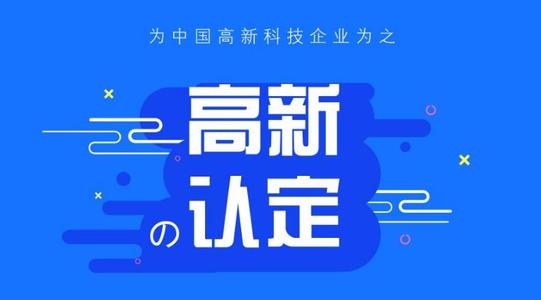 为中国高新科技企业为之

高新

の认定